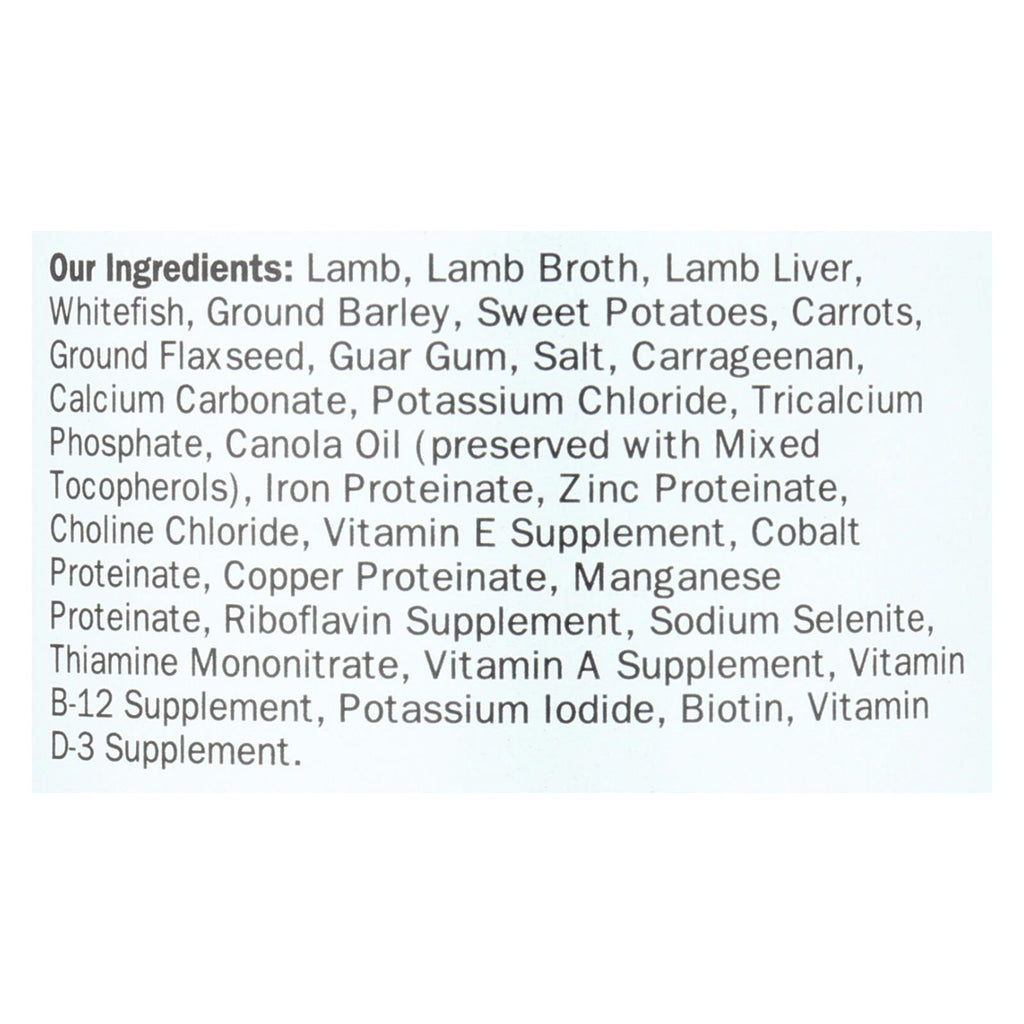 Our Ingredients: Lamb, Lamb Broth, Lamb Liver, Whitefish, Ground Barley, Sweet Potatoes, Carrots, Ground Flaxseed, Guar Gum, Salt, Carrageenan, Calcium Carbonate, Potassium Chloride, Tricalcium Phosphate, Canola Oil (preserved with Mixed Tocopherols), Iron Proteinate, Zinc Proteinate, Choline Chloride, Vitamin E Supplement, Cobalt Proteinate, Copper Proteinate, Manganese Proteinate, Riboflavin Supplement, Sodium Selenite, Thiamine Mononitrate, Vitamin A Supplement, Vitamin B-12 Supplement, Potassium Iodide, Biotin, Vitamin D-3 Supplement.